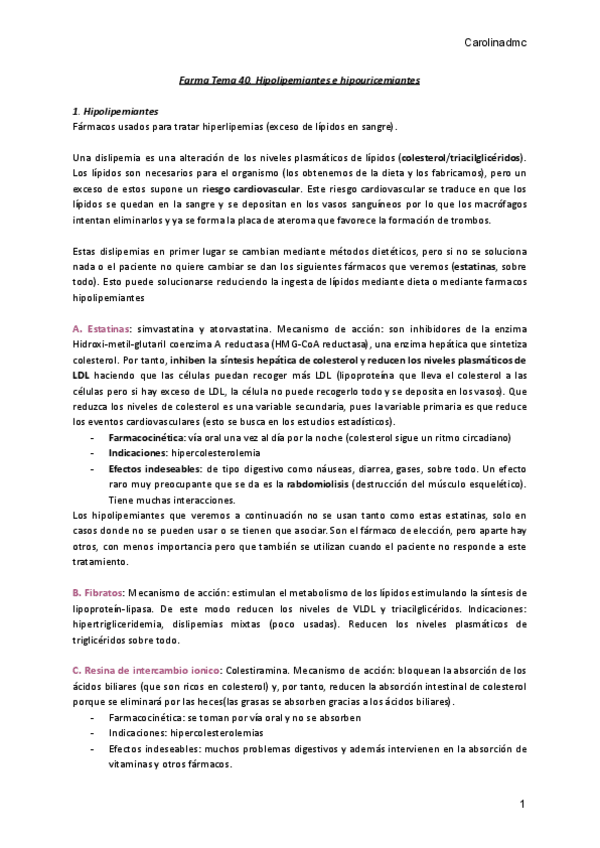 Carolinadmc

Farma Tema 40. Hipolipemiantes e hipouricemiantes

1. Hipolipemiantes
Fármacos usados para tratar hiperlipemias (exceso de lípidos en sangre).

Una dislipemia es una alteración de los niveles plasmáticos de lípidos (colesterol/triacilglicéridos). Los lípidos son necesarios para el organismo (los obtenemos de la dieta y los fabricamos), pero un exceso de estos supone un riesgo cardiovascular. Este riesgo cardiovascular se traduce en que los lípidos se quedan en la sangre y se depositan en los vasos sanguíneos por lo que los macrófagos intentan eliminarlos y ya se forma la placa de ateroma que favorece la formación de trombos.

Estas dislipemias en primer lugar se cambian mediante métodos dietéticos, pero si no se soluciona nada o el paciente no quiere cambiar se dan los siguientes fármacos que veremos (estatinas, sobre todo). Esto puede solucionarse reduciendo la ingesta de lípidos mediante dieta o mediante farmacos hipolipemiantes

A. Estatinas: simvastatina y atorvastatina. Mecanismo de acción: son inhibidores de la enzima Hidroxi-metil-glutaril coenzima A reductasa (HMG-CoA reductasa), una enzima hepática que sintetiza colesterol. Por tanto, inhiben la síntesis hepática de colesterol y reducen los niveles plasmáticos de LDL haciendo que las células puedan recoger más LDL (lipoproteína que lleva el colesterol a las células pero si hay exceso de LDL, la célula no puede recogerlo todo y se deposita en los vasos). Que reduzca los niveles de colesterol es una variable secundaria, pues la variable primaria es que reduce los eventos cardiovasculares (esto se busca en los estudios estadísticos).
- Farmacocinética: vía oral una vez al día por la noche (colesterol sigue un ritmo circadiano)
- Indicaciones: hipercolesterolemia
- Efectos indeseables: de tipo digestivo como náuseas, diarrea, gases, sobre todo. Un efecto raro muy preocupante que se da es la rabdomiolisis (destrucción del músculo esquelético). Tiene muchas interacciones.
Los hipolipemiantes que veremos a continuación no se usan tanto como estas estatinas, solo en casos donde no se pueden usar o se tienen que asociar. Son el fármaco de elección, pero aparte hay otros, con menos importancia pero que también se utilizan cuando el paciente no responde a este tratamiento.

B. Fibratos: Mecanismo de acción: estimulan el metabolismo de los lípidos estimulando la síntesis de lipoproteín-lipasa. De este modo reducen los niveles de VLDL y triacilglicéridos. Indicaciones: hipertrigliceridemia, dislipemias mixtas (poco usadas). Reducen los niveles plasmáticos de triglicéridos sobre todo.

C. Resina de intercambio ionico: Colestiramina. Mecanismo de acción: bloquean la absorción de los ácidos biliares (que son ricos en colesterol) y, por tanto, reducen la absorción intestinal de colesterol porque se eliminará por las heces(las grasas se absorben gracias a los ácidos biliares).
- Farmacocinética: se toman por vía oral y no se absorben
- Indicaciones: hipercolesterolemias
- Efectos indeseables: muchos problemas digestivos y además intervienen en la absorción de vitaminas y otros fármacos.

1